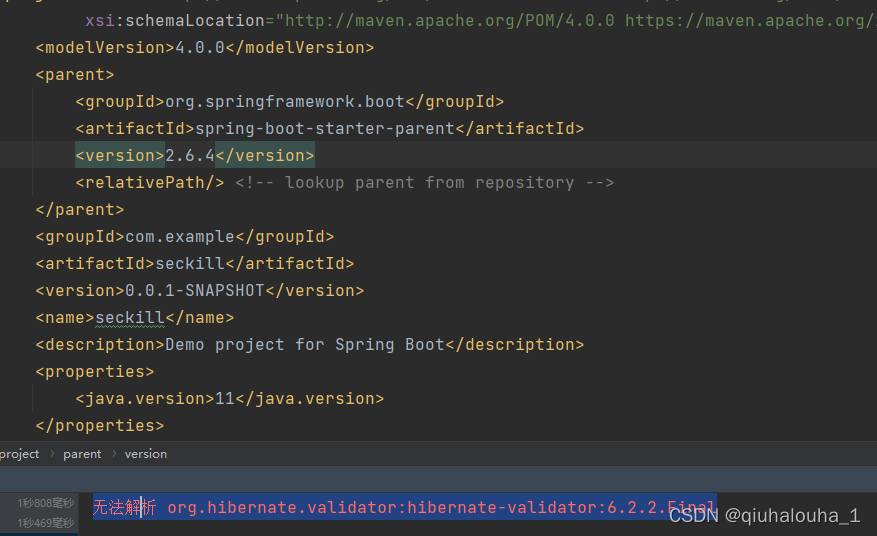 xsi:schemaLocation="http://maven.apache.org/POM/4.0.0 https://maven.apache.org/
<modelVersion>4.0.0</modelVersion>
<parent>
<groupId>org.springframework.boot</groupId>
<artifactId>spring-boot-starter-parent</artifactId>
<version>2.6.4</version>
<relativePath/> <!-- lookup parent from repository -->
</parent>
<groupId>com.example</groupId>
<artifactId>seckill</artifactId>
<version>0.0.1-SNAPSHOT</version>
<name>seckill</name>
<description>Demo project for Spring Boot</description>
<properties>
<java.version>11</java.version>
</properties>

project › parent › version

1秒808毫秒
1秒469毫秒
无法解析 org.hibernate.validator:hibernate-validator:6.2.2.Final

CSDN @qiuhalouha_1